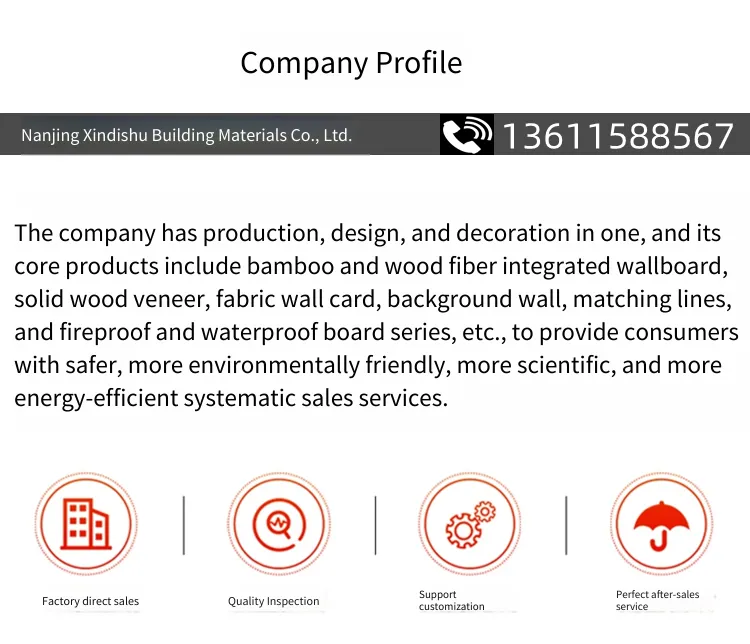 Company Profile

Nanjing Xindishu Building Materials Co., Ltd.

13611588567

The company has production, design, and decoration in one, and its core products include bamboo and wood fiber integrated wallboard, solid wood veneer, fabric wall card, background wall, matching lines, and fireproof and waterproof board series, etc., to provide consumers with safer, more environmentally friendly, more scientific, and more energy-efficient systematic sales services.

Factory direct sales

Quality Inspection

Support customization

Perfect after-sales service